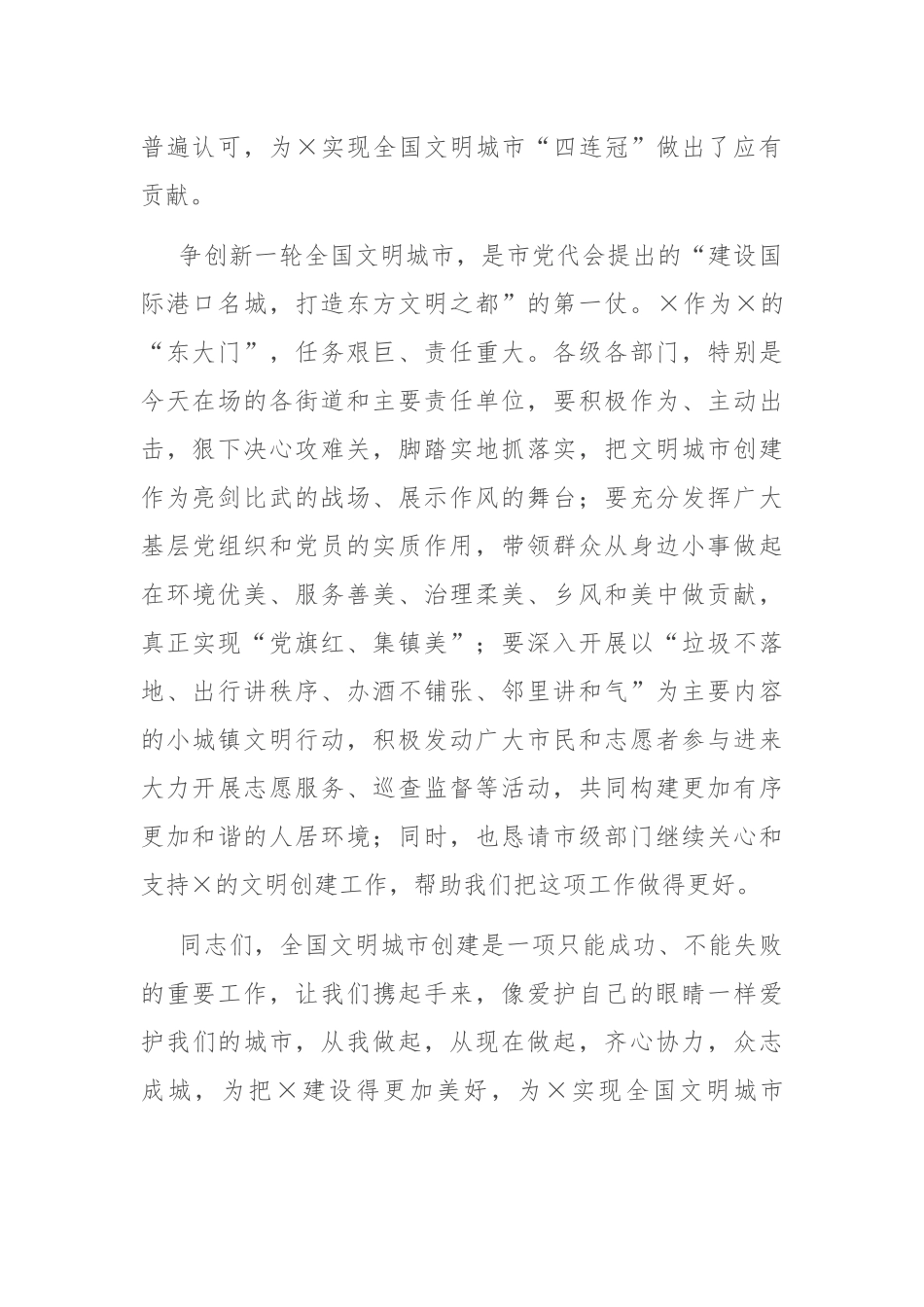 普遍认可，为×实现全国文明城市“四连冠”做出了应有贡献。

争创新一轮全国文明城市，是市党代会提出的“建设国际港口名城，打造东方文明之都”的第一仗。×作为×的“东大门”，任务艰巨、责任重大。各级各部门，特别是今天在场的各街道和主要责任单位，要积极作为、主动出击，狠下决心攻难关，脚踏实地抓落实，把文明城市创建作为亮剑比武的战场、展示作风的舞台；要充分发挥广大基层党组织和党员的实质作用，带领群众从身边小事做起在环境优美、服务善美、治理柔美、乡风和美中做贡献，真正实现“党旗红、集镇美”；要深入开展以“垃圾不落地、出行讲秩序、办酒不铺张、邻里讲和气”为主要内容的小城镇文明行动，积极发动广大市民和志愿者参与进来大力开展志愿服务、巡查监督等活动，共同构建更加有序更加和谐的人居环境；同时，也恳请市级部门继续关心和支持×的文明创建工作，帮助我们把这项工作做得更好。

同志们，全国文明城市创建是一项只能成功、不能失败的重要工作，让我们携起手来，像爱护自己的眼睛一样爱护我们的城市，从我做起，从现在做起，齐心协力，众志成城，为把×建设得更加美好，为×实现全国文明城市